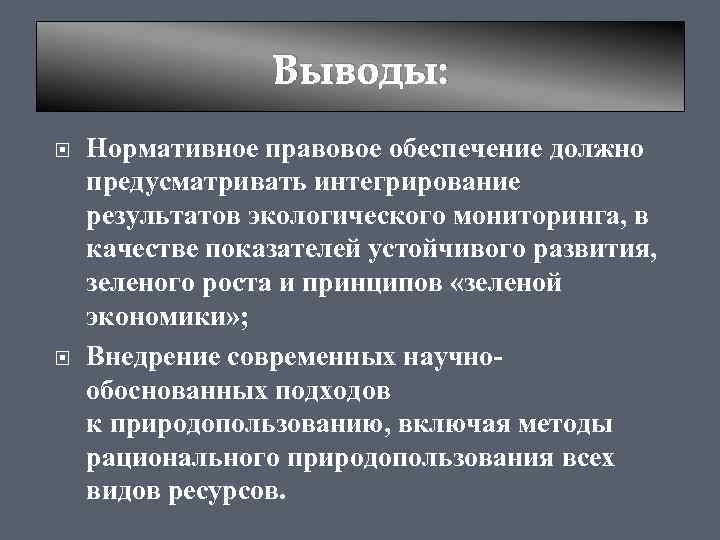 Выводы:

Нормативное правовое обеспечение должно предусматривать интегрирование результатов экологического мониторинга, в качестве показателей устойчивого развития, зеленого роста и принципов «зеленой экономики»;

Внедрение современных научно-обоснованных подходов к природопользованию, включая методы рационального природопользования всех видов ресурсов.